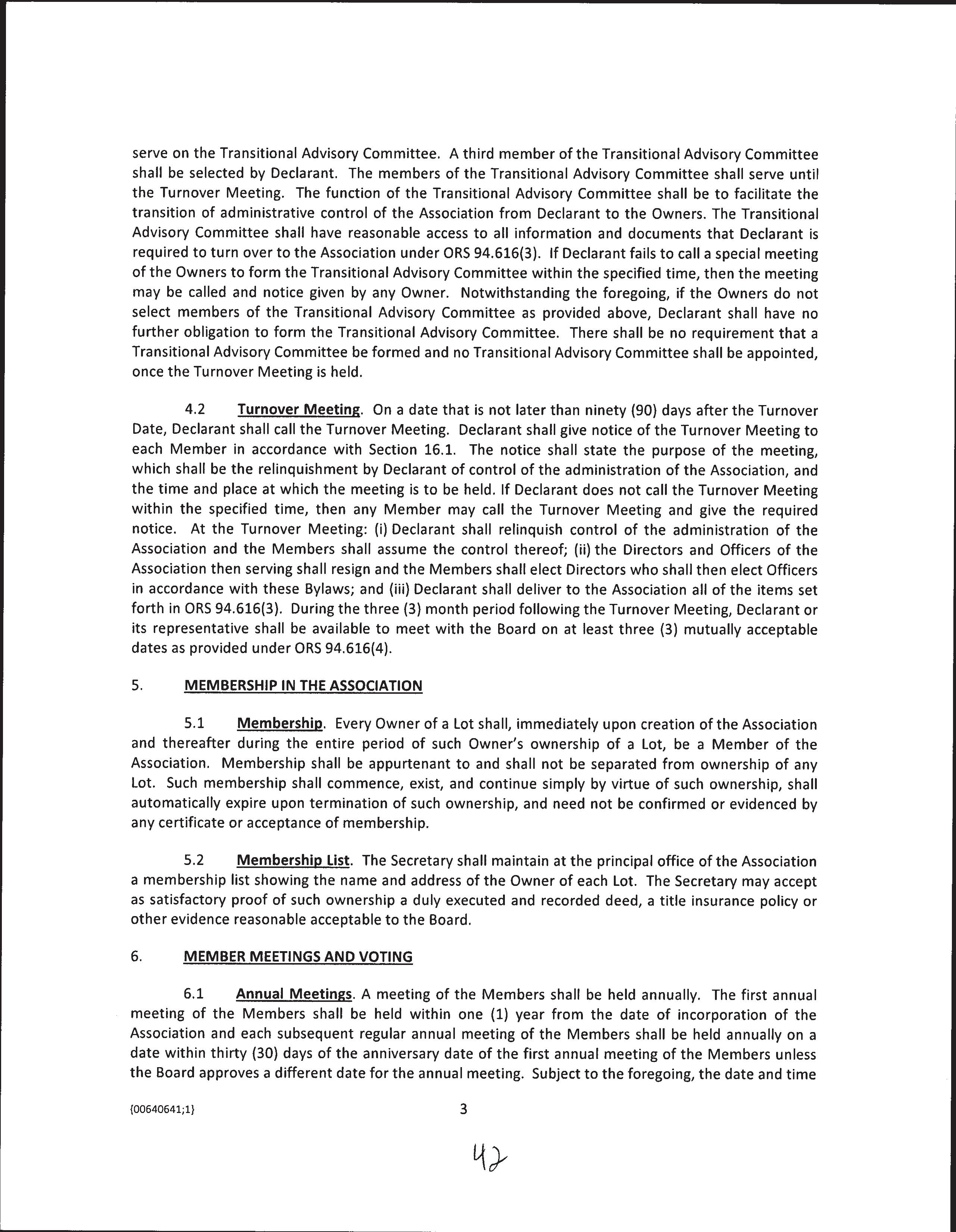 serve on the Transitional Advisory Committee. A third member of the Transitional Advisory Committee shall be selected by Declarant. The members of the Transitional Advisory Committee shall serve until the Turnover Meeting. The function of the Transitional Advisory Committee shall be to facilitate the transition of administrative control of the Association from Declarant to the Owners. The Transitional Advisory Committee shall have reasonable access to all information and documents that Declarant is required to turn over to the Association under ORS 94.616(3). If Declarant fails to call a special meeting of the Owners to form the Transitional Advisory Committee within the specified time, then the meeting may be called and notice given by any Owner. Notwithstanding the foregoing, if the Owners do not select members of the Transitional Advisory Committee as provided above, Declarant shall have no further obligation to form the Transitional Advisory Committee. There shall be no requirement that a Transitional Advisory Committee be formed and no Transitional Advisory Committee shall be appointed, once the Turnover Meeting is held.

4.2 Turnover Meeting. On a date that is not later than ninety (90) days after the Turnover Date, Declarant shall call the Turnover Meeting. Declarant shall give notice of the Turnover Meeting to each Member in accordance with Section 16.1. The notice shall state the purpose of the meeting, which shall be the relinquishment by Declarant of control of the administration of the Association, and the time and place at which the meeting is to be held. If Declarant does not call the Turnover Meeting within the specified time, then any Member may call the Turnover Meeting and give the required notice. At the Turnover Meeting: (i) Declarant shall relinquish control of the administration of the Association and the Members shall assume the control thereof; (ii) the Directors and Officers of the Association then serving shall resign and the Members shall elect Directors who shall then elect Officers in accordance with these Bylaws; and (iii) Declarant shall deliver to the Association all of the items set forth in ORS 94.616(3). During the three (3) month period following the Turnover Meeting, Declarant or its representative shall be available to meet with the Board on at least three (3) mutually acceptable dates as provided under ORS 94.616(4).

5. MEMBERSHIP IN THE ASSOCIATION

5.1 Membership. Every Owner of a Lot shall, immediately upon creation of the Association and thereafter during the entire period of such Owner's ownership of a Lot, be a Member of the Association. Membership shall be appurtenant to and shall not be separated from ownership of any Lot. Such membership shall commence, exist, and continue simply by virtue of such ownership, shall automatically expire upon termination of such ownership, and need not be confirmed or evidenced by any certificate or acceptance of membership.

5.2 Membership List. The Secretary shall maintain at the principal office of the Association a membership list showing the name and address of the Owner of each Lot. The Secretary may accept as satisfactory proof of such ownership a duly executed and recorded deed, a title insurance policy or other evidence reasonable acceptable to the Board.

6. MEMBER MEETINGS AND VOTING

6.1 Annual Meetings. A meeting of the Members shall be held annually. The first annual meeting of the Members shall be held within one (1) year from the date of incorporation of the Association and each subsequent regular annual meeting of the Members shall be held annually on a date within thirty (30) days of the anniversary date of the first annual meeting of the Members unless the Board approves a different date for the annual meeting. Subject to the foregoing, the date and time

{00640641;1} 3

42